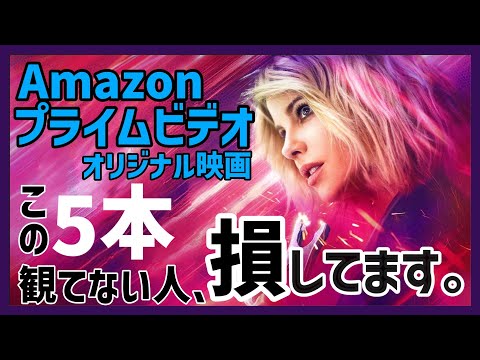 Amazon
プライムビデオ
オリジナル映画

この5本
観てない人、損してます。